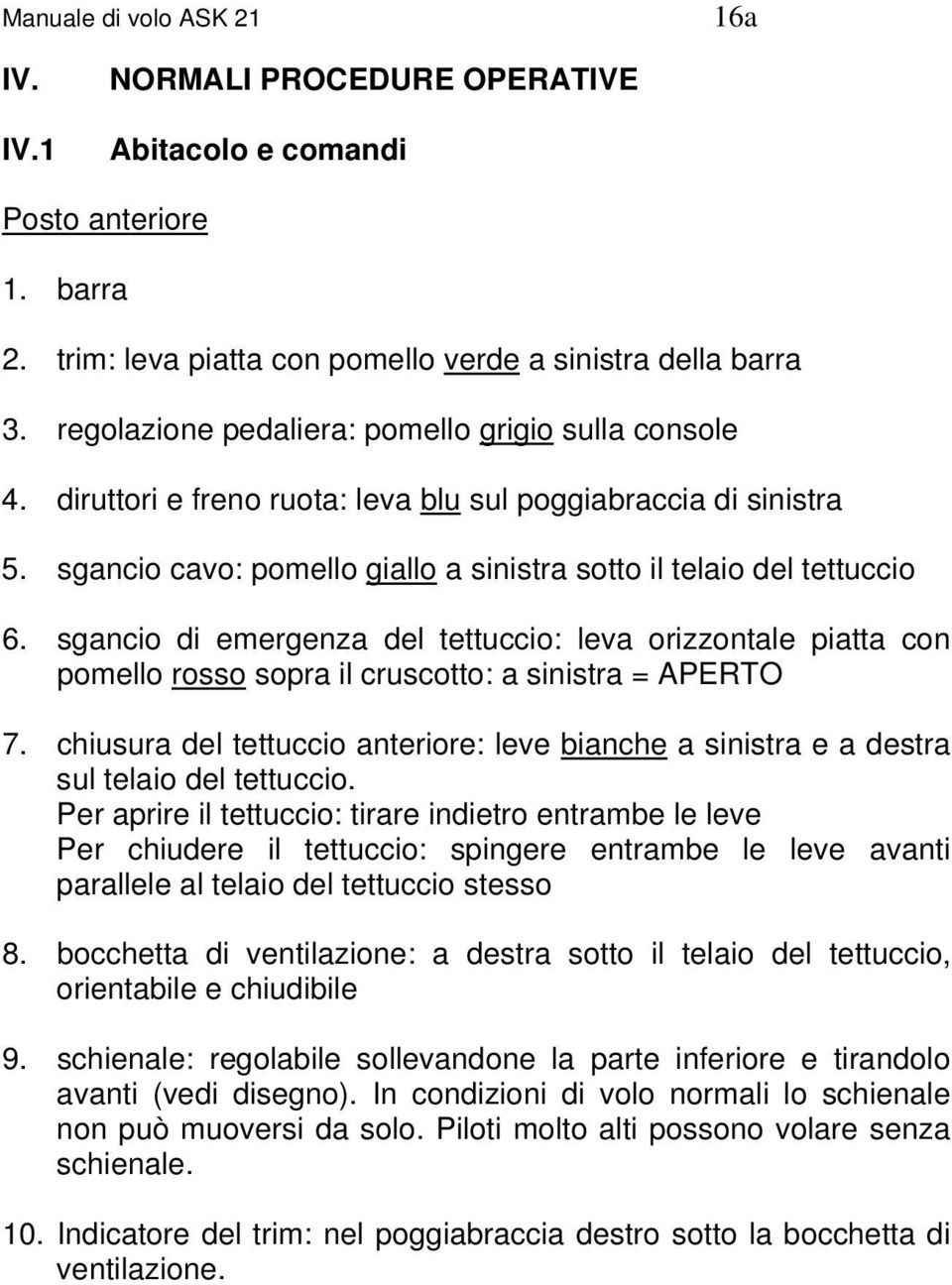 Manuale di volo ASK 21 16a

IV. NORMALI PROCEDURE OPERATIVE

IV.1 Abitacolo e comandi

Posto anteriore

1. barra

2. trim: leva piatta con pomello verde a sinistra della barra

3. regolazione pedaliera: pomello grigio sulla console

4. diruttori e freno ruota: leva blu sul poggiabraccia di sinistra

5. sgancio cavo: pomello giallo a sinistra sotto il telaio del tettuccio

6. sgancio di emergenza del tettuccio: leva orizzontale piatta con pomello rosso sopra il cruscotto: a sinistra = APERTO

7. chiusura del tettuccio anteriore: leve bianche a sinistra e a destra sul telaio del tettuccio.
Per aprire il tettuccio: tirare indietro entrambe le leve
Per chiudere il tettuccio: spingere entrambe le leve avanti parallele al telaio del tettuccio stesso

8. bocchetta di ventilazione: a destra sotto il telaio del tettuccio, orientabile e chiudibile

9. schienale: regolabile sollevandone la parte inferiore e tirandolo avanti (vedi disegno). In condizioni di volo normali lo schienale non può muoversi da solo. Piloti molto alti possono volare senza schienale.

10. Indicatore del trim: nel poggiabraccia destro sotto la bocchetta di ventilazione.